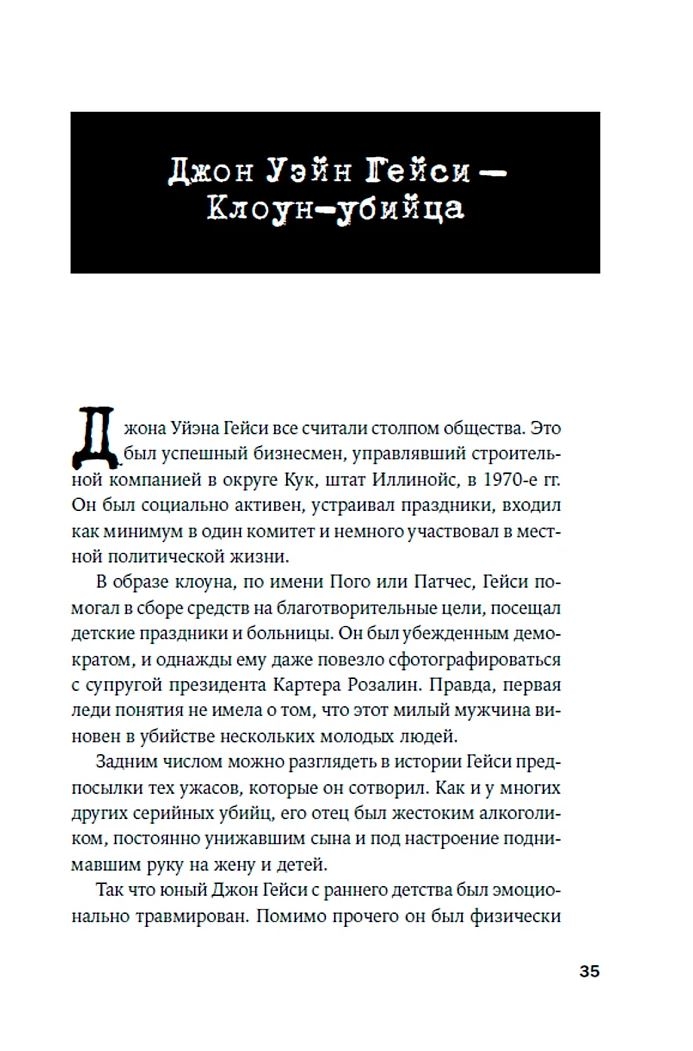 Джон Уэйн Гейси — Клоун-убийца

Джона Уйэна Гейси все считали столпом общества. Это был успешный бизнесмен, управлявший строительной компанией в округе Кук, штат Иллинойс, в 1970-е гг. Он был социально активен, устраивал праздники, входил как минимум в один комитет и немного участвовал в местной политической жизни.

В образе клоуна, по имени Пого или Патчес, Гейси помогал в сборе средств на благотворительные цели, посещал детские праздники и больницы. Он был убежденным демократом, и однажды ему даже повезло сфотографироваться с супругой президента Картера Розалин. Правда, первая леди понятия не имела о том, что этот милый мужчина виновен в убийстве нескольких молодых людей.

Задним числом можно разглядеть в истории Гейси предпосылки тех ужасов, которые он сотворил. Как и у многих других серийных убийц, его отец был жестоким алкоголиком, постоянно унижавшим сына и под настроение поднимавшим руку на жену и детей.

Так что юный Джон Гейси с раннего детства был эмоционально травмирован. Помимо прочего он был физически

35